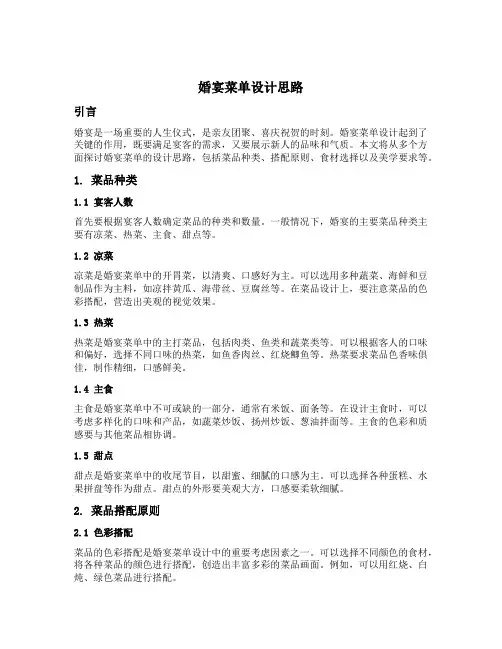 婚宴菜单设计思路

引言

婚宴是一场重要的人生仪式，是亲友团聚、喜庆祝贺的时刻。婚宴菜单设计起到了关键的作用，既要满足宴客的需求，又要展示新人的品味和气质。本文将从多个方面探讨婚宴菜单的设计思路，包括菜品种类、搭配原则、食材选择以及美学要求等。

1. 菜品种类

1.1 宴客人数

首先要根据宴客人数确定菜品的种类和数量。一般情况下，婚宴的主要菜品种类主要有凉菜、热菜、主食、甜点等。

1.2 凉菜

凉菜是婚宴菜单中的开胃菜，以清爽、口感好为主。可以选用多种蔬菜、海鲜和豆制品作为主料，如凉拌黄瓜、海带丝、豆腐丝等。在菜品设计上，要注意菜品的色彩搭配，营造出美观的视觉效果。

1.3 热菜

热菜是婚宴菜单中的主打菜品，包括肉类、鱼类和蔬菜类等。可以根据客人的口味和偏好，选择不同口味的热菜，如鱼香肉丝、红烧鲫鱼等。热菜要求菜品色香味俱佳，制作精细，口感鲜美。

1.4 主食

主食是婚宴菜单中不可或缺的一部分，通常有米饭、面条等。在设计主食时，可以考虑多样化的口味和产品，如蔬菜炒饭、扬州炒饭、葱油拌面等。主食的色彩和质感要与其他菜品相协调。

1.5 甜点

甜点是婚宴菜单中的收尾节目，以甜蜜、细腻的口感为主。可以选择各种蛋糕、水果拼盘等作为甜点。甜点的外形要美观大方，口感要柔软细腻。

2. 菜品搭配原则

2.1 色彩搭配

菜品的色彩搭配是婚宴菜单设计中的重要考虑因素之一。可以选择不同颜色的食材，将各种菜品的颜色进行搭配，创造出丰富多彩的菜品画面。例如，可以用红烧、白炖、绿色菜品进行搭配。